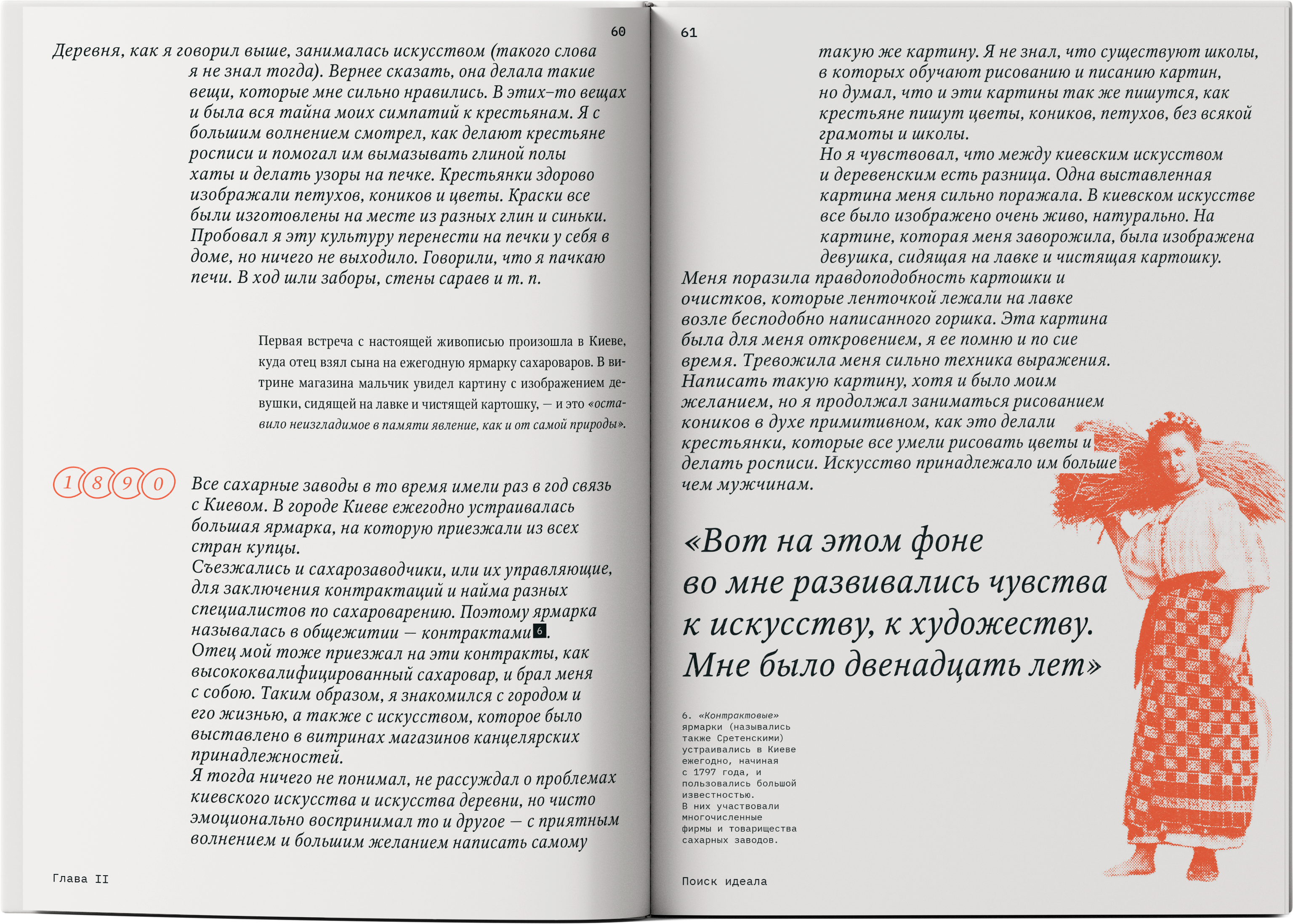 60

Деревня, как я говорил выше, занималась искусством (такого слова я не знал тогда). Вернее сказать, она делала такие вещи, которые мне сильно нравились. В этих-то вещах и была вся тайна моих симпатий к крестьянам. Я с большим волнением смотрел, как делают крестьяне росписи и помогал им вымазывать глиной полы хаты и делать узоры на печке. Крестьянки здорово изображали петухов, коников и цветы. Краски все были изготовлены на месте из разных глин и синьки. Пробовал я эту культуру перенести на печки у себя в доме, но ничего не выходило. Говорили, что я пачкаю печи. В ход шли заборы, стены сараев и т. п.

Первая встреча с настоящей живописью произошла в Киеве, куда отец взял сына на ежегодную ярмарку сахароваров. В витрине магазина мальчик увидел картину с изображением девушки, сидящей на лавке и чистящей картошку, — и это «оставило неизгладимое в памяти явление, как и от самой природы».

1890

Все сахарные заводы в то время имели раз в год связь с Киевом. В городе Киеве ежегодно устраивалась большая ярмарка, на которую приезжали из всех стран купцы.
Съезжались и сахарозаводчики, или их управляющие, для заключения контрактаций и найма разных специалистов по сахароварению. Поэтому ярмарка называлась в общежитии — контрактами 6.
Отец мой тоже приезжал на эти контракты, как высококвалифицированный сахаровар, и брал меня с собою. Таким образом, я знакомился с городом и его жизнью, а также с искусством, которое было выставлено в витринах магазинов канцелярских принадлежностей.
Я тогда ничего не понимал, не рассуждал о проблемах киевского искусства и искусства деревни, но чисто эмоционально воспринимал то и другое — с приятным волнением и большим желанием написать самому

Глава II

61

такую же картину. Я не знал, что существуют школы, в которых обучают рисованию и писанию картин, но думал, что и эти картины так же пишутся, как крестьяне пишут цветы, коников, петухов, без всякой грамоты и школы.
Но я чувствовал, что между киевским искусством и деревенским есть разница. Одна выставленная картина меня сильно поражала. В киевском искусстве все было изображено очень живо, натурально. На картине, которая меня заворожила, была изображена девушка, сидящая на лавке и чистящая картошку.
Меня поразила правдоподобность картошки и очистков, которые ленточкой лежали на лавке возле бесподобно написанного горшка. Эта картина была для меня откровением, я ее помню и по сие время. Тревожила меня сильно техника выражения. Написать такую картину, хотя и было моим желанием, но я продолжал заниматься рисованием коников в духе примитивном, как это делали крестьянки, которые все умели рисовать цветы и делать росписи. Искусство принадлежало им больше чем мужчинам.

«Вот на этом фоне во мне развивались чувства к искусству, к художеству. Мне было двенадцать лет»

6. «Контрактовые» ярмарки (назывались также Сретенскими) устраивались в Киеве ежегодно, начиная с 1797 года, и пользовались большой известностью. В них участвовали многочисленные фирмы и товарищества сахарных заводов.

Поиск идеала